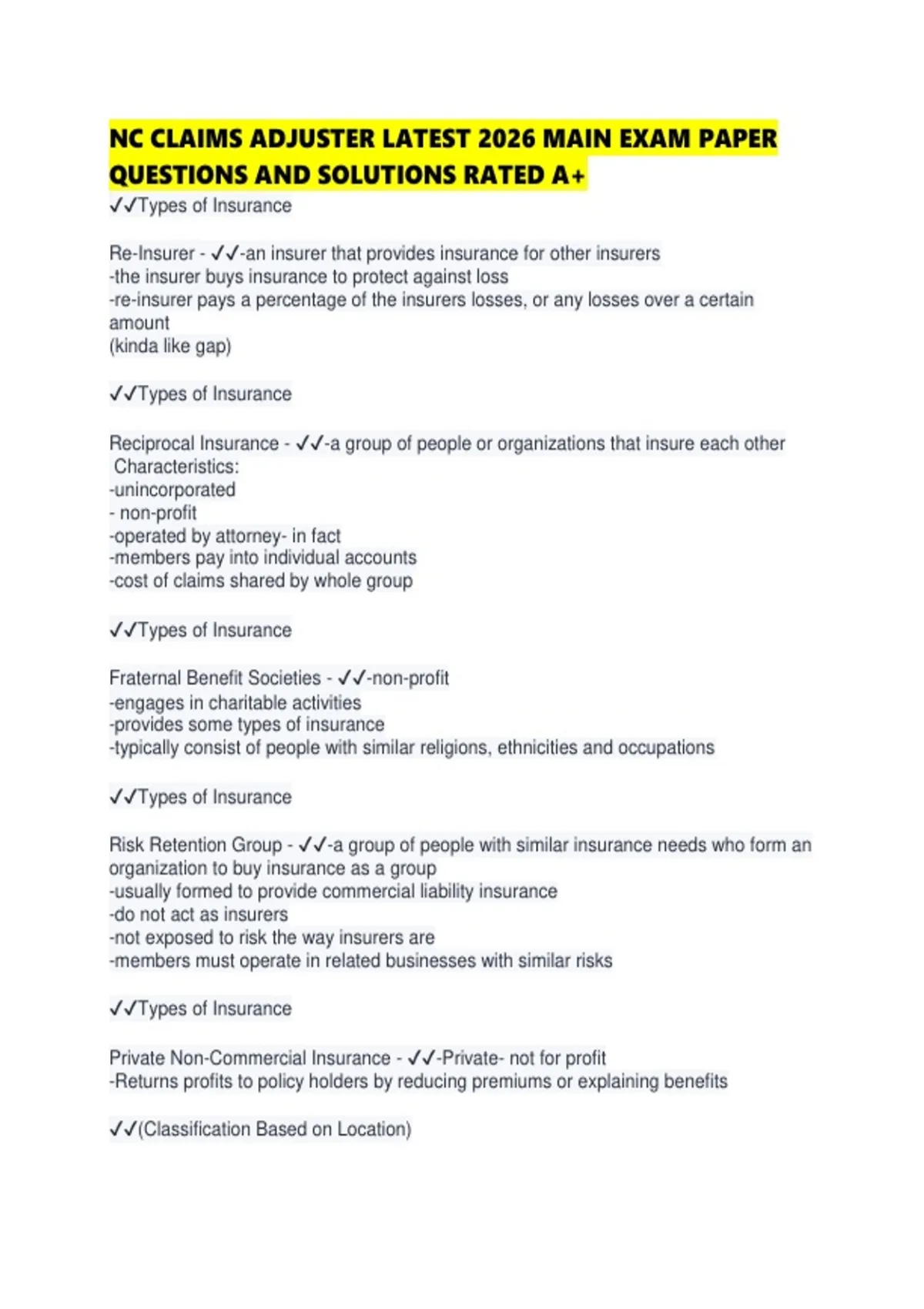 NC CLAIMS ADJUSTER LATEST 2026 MAIN EXAM PAPER QUESTIONS AND SOLUTIONS RATED A+

✓✓Types of Insurance

Re-Insurer - ✓✓-an insurer that provides insurance for other insurers
-the insurer buys insurance to protect against loss
-re-insurer pays a percentage of the insurers losses, or any losses over a certain amount
(kinda like gap)

✓✓Types of Insurance

Reciprocal Insurance - ✓✓-a group of people or organizations that insure each other
Characteristics:
-unincorporated
- non-profit
-operated by attorney- in fact
-members pay into individual accounts
-cost of claims shared by whole group

✓✓Types of Insurance

Fraternal Benefit Societies - ✓✓-non-profit
-engages in charitable activities
-provides some types of insurance
-typically consist of people with similar religions, ethnicities and occupations

✓✓Types of Insurance

Risk Retention Group - ✓✓-a group of people with similar insurance needs who form an organization to buy insurance as a group
-usually formed to provide commercial liability insurance
-do not act as insurers
-not exposed to risk the way insurers are
-members must operate in related businesses with similar risks

✓✓Types of Insurance

Private Non-Commercial Insurance - ✓✓-Private- not for profit
-Returns profits to policy holders by reducing premiums or explaining benefits

✓✓(Classification Based on Location)